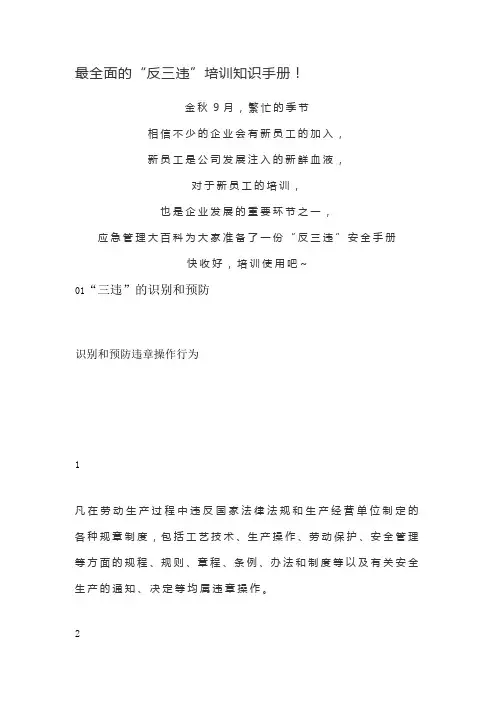 最全面的“反三违”培训知识手册！

金秋 9 月，繁忙的季节

相信不少的企业会有新员工的加入，

新员工是公司发展注入的新鲜血液，

对于新员工的培训，

也是企业发展的重要环节之一，

应急管理大百科为大家准备了一份“反三违”安全手册

快收好，培训使用吧~

01“三违”的识别和预防

识别和预防违章操作行为

1

凡在劳动生产过程中违反国家法律法规和生产经营单位制定的各种规章制度，包括工艺技术、生产操作、劳动保护、安全管理等方面的规程、规则、章程、条例、办法和制度等以及有关安全生产的通知、决定等均属违章操作。

2